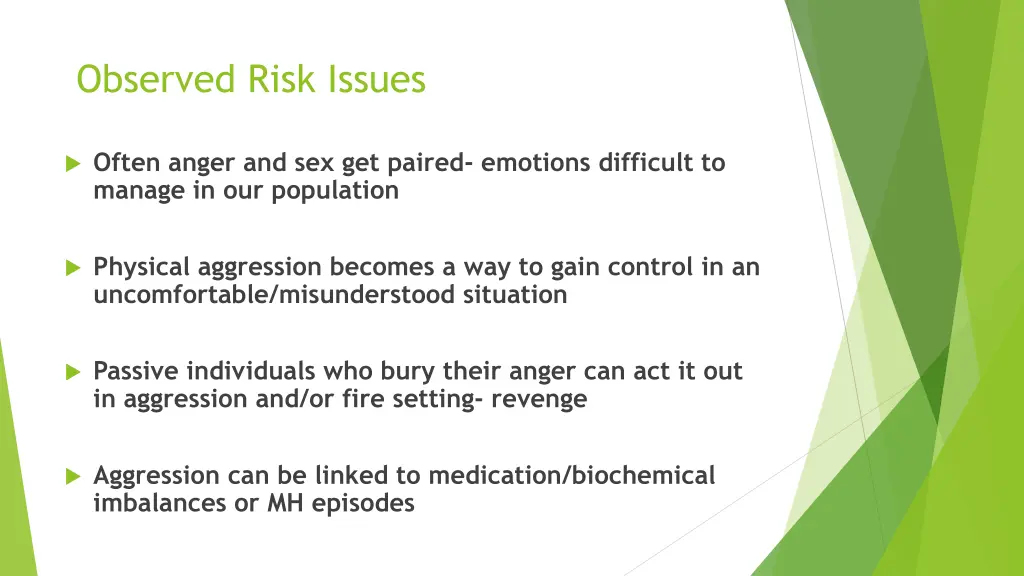 Observed Risk Issues

Often anger and sex get paired- emotions difficult to manage in our population

Physical aggression becomes a way to gain control in an uncomfortable/misunderstood situation

Passive individuals who bury their anger can act it out in aggression and/or fire setting- revenge

Aggression can be linked to medication/biochemical imbalances or MH episodes